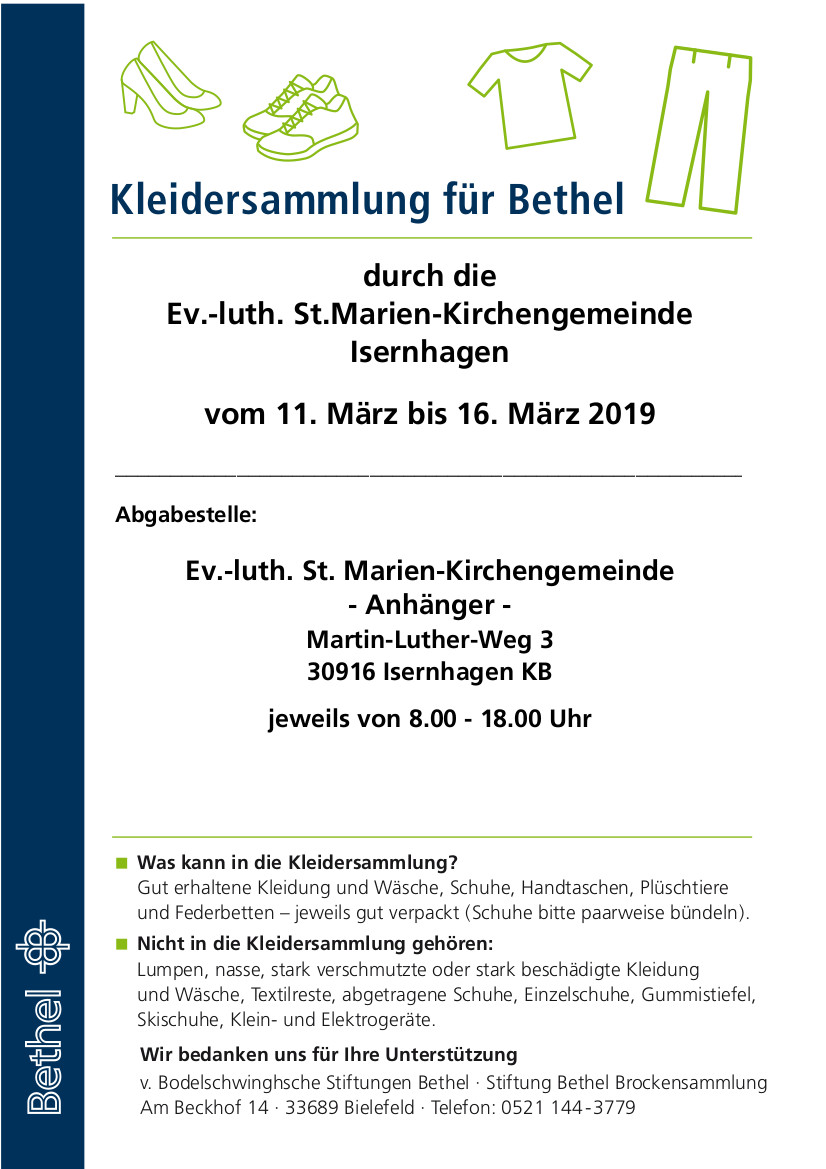 Kleidersammlung für Bethel

durch die
Ev.-luth. St.Marien-Kirchengemeinde
Isernhagen

vom 11. März bis 16. März 2019

Abgabestelle:

Ev.-luth. St. Marien-Kirchengemeinde
- Anhänger -
Martin-Luther-Weg 3
30916 Isernhagen KB

jeweils von 8.00 - 18.00 Uhr

Was kann in die Kleidersammlung?
Gut erhaltene Kleidung und Wäsche, Schuhe, Handtaschen, Plüschtiere und Federbetten – jeweils gut verpackt (Schuhe bitte paarweise bündeln).

Nicht in die Kleidersammlung gehören:
Lumpen, nasse, stark verschmutzte oder stark beschädigte Kleidung und Wäsche, Textilreste, abgetragene Schuhe, Einzelschuhe, Gummistiefel, Skischuhe, Klein- und Elektrogeräte.

Wir bedanken uns für Ihre Unterstützung
v. Bodelschwinghsche Stiftungen Bethel · Stiftung Bethel Brockensammlung
Am Beckhof 14 · 33689 Bielefeld · Telefon: 0521 144-3779

Bethel